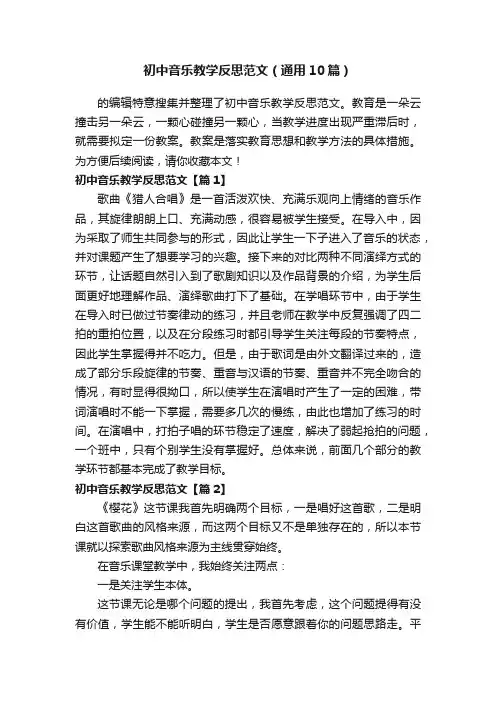 初中音乐教学反思范文（通用10篇）

的编辑特意搜集并整理了初中音乐教学反思范文。教育是一朵云撞击另一朵云，一颗心碰撞另一颗心，当教学进度出现严重滞后时，就需要拟定一份教案。教案是落实教育思想和教学方法的具体措施。为方便后续阅读，请你收藏本文！

初中音乐教学反思范文【篇1】

歌曲《猎人合唱》是一首活泼欢快、充满乐观向上情绪的音乐作品，其旋律朗朗上口、充满动感，很容易被学生接受。在导入中，因为采取了师生共同参与的形式，因此让学生一下子进入了音乐的状态，并对课题产生了想要学习的兴趣。接下来的对比两种不同演绎方式的环节，让话题自然引入到了歌剧知识以及作品背景的介绍，为学生后面更好地理解作品、演绎歌曲打下了基础。在学唱环节中，由于学生在导入时已做过节奏律动的练习，并且老师在教学中反复强调了四二拍的重拍位置，以及在分段练习时都引导学生关注每段的节奏特点，因此学生掌握得并不吃力。但是，由于歌词是由外文翻译过来的，造成了部分乐段旋律的节奏、重音与汉语的节奏、重音并不完全吻合的情况，有时显得很拗口，所以使学生在演唱时产生了一定的困难，带词演唱时不能一下掌握，需要多几次的慢练，由此也增加了练习的时间。在演唱中，打拍子唱的环节稳定了速度，解决了弱起抢拍的问题，一个班中，只有个别学生没有掌握好。总体来说，前面几个部分的教学环节都基本完成了教学目标。

初中音乐教学反思范文【篇2】

《樱花》这节课我首先明确两个目标，一是唱好这首歌，二是明白这首歌曲的风格来源，而这两个目标又不是单独存在的，所以本节课就以探索歌曲风格来源为主线贯穿始终。

在音乐课堂教学中，我始终关注两点：

一是关注学生本体。

这节课无论是哪个问题的提出，我首先考虑，这个问题提得有没有价值，学生能不能听明白，学生是否愿意跟着你的问题思路走。平